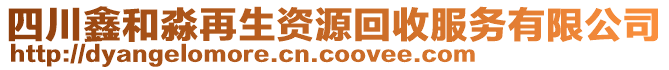 四川鑫和淼再生资源回收服务有限公司
http://dyangelomore.cn.coovee.com